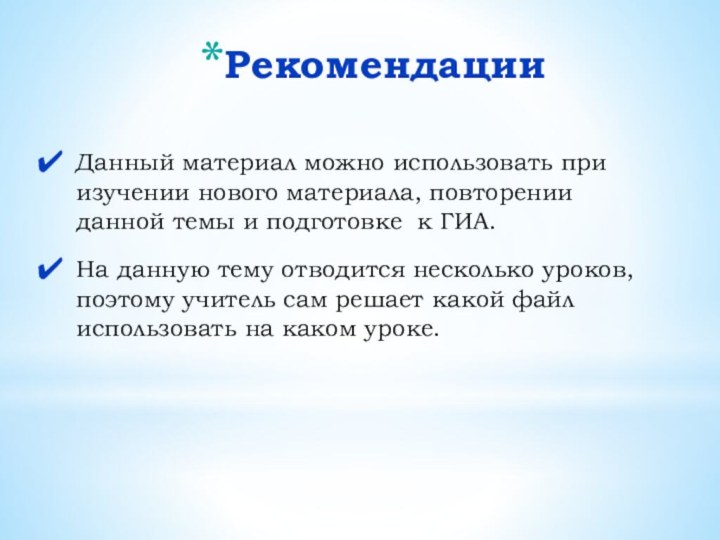 *Рекомендации

✔ Данный материал можно использовать при изучении нового материала, повторении данной темы и подготовке к ГИА.

✔ На данную тему отводится несколько уроков, поэтому учитель сам решает какой файл использовать на каком уроке.